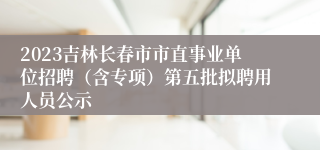 2023吉林长春市市直事业单位招聘（含专项）第五批拟聘用人员公示